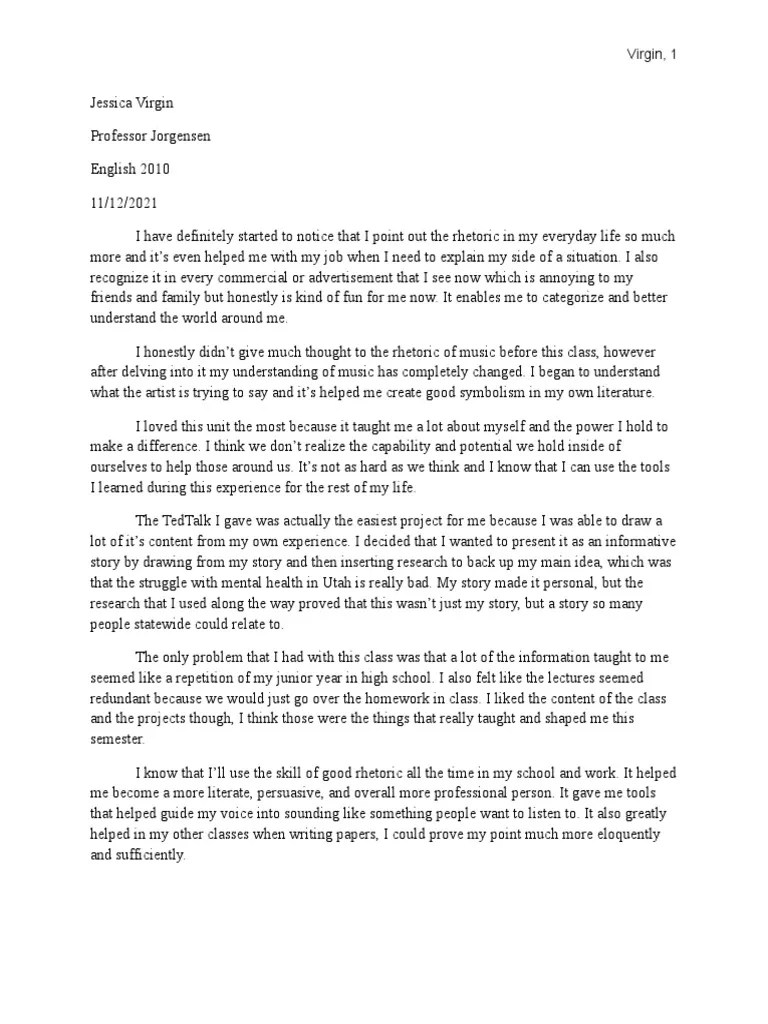 Virgin, 1

Jessica Virgin

Professor Jorgensen

English 2010

11/12/2021

I have definitely started to notice that I point out the rhetoric in my everyday life so much more and it's even helped me with my job when I need to explain my side of a situation. I also recognize it in every commercial or advertisement that I see now which is annoying to my friends and family but honestly is kind of fun for me now. It enables me to categorize and better understand the world around me.

I honestly didn't give much thought to the rhetoric of music before this class, however after delving into it my understanding of music has completely changed. I began to understand what the artist is trying to say and it's helped me create good symbolism in my own literature.

I loved this unit the most because it taught me a lot about myself and the power I hold to make a difference. I think we don't realize the capability and potential we hold inside of ourselves to help those around us. It's not as hard as we think and I know that I can use the tools I learned during this experience for the rest of my life.

The TedTalk I gave was actually the easiest project for me because I was able to draw a lot of it's content from my own experience. I decided that I wanted to present it as an informative story by drawing from my story and then inserting research to back up my main idea, which was that the struggle with mental health in Utah is really bad. My story made it personal, but the research that I used along the way proved that this wasn't just my story, but a story so many people statewide could relate to.

The only problem that I had with this class was that a lot of the information taught to me seemed like a repetition of my junior year in high school. I also felt like the lectures seemed redundant because we would just go over the homework in class. I liked the content of the class and the projects though, I think those were the things that really taught and shaped me this semester.

I know that I'll use the skill of good rhetoric all the time in my school and work. It helped me become a more literate, persuasive, and overall more professional person. It gave me tools that helped guide my voice into sounding like something people want to listen to. It also greatly helped in my other classes when writing papers, I could prove my point much more eloquently and sufficiently.